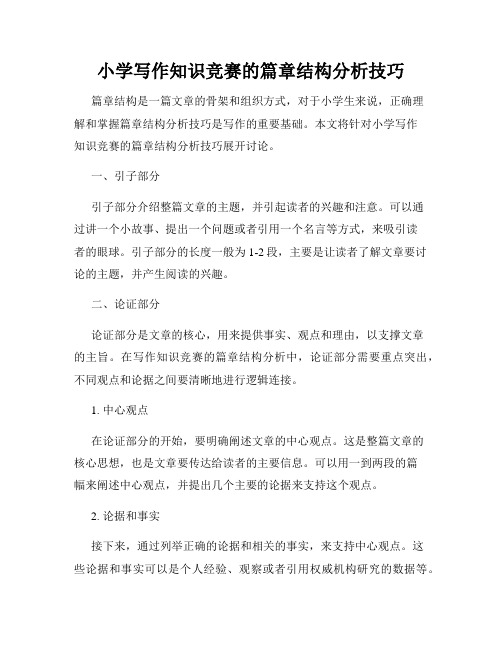 小学写作知识竞赛的篇章结构分析技巧

篇章结构是一篇文章的骨架和组织方式，对于小学生来说，正确理解和掌握篇章结构分析技巧是写作的重要基础。本文将针对小学写作知识竞赛的篇章结构分析技巧展开讨论。

一、引子部分

引子部分介绍整篇文章的主题，并引起读者的兴趣和注意。可以通过讲一个小故事、提出一个问题或者引用一个名言等方式，来吸引读者的眼球。引子部分的长度一般为1-2段，主要是让读者了解文章要讨论的主题，并产生阅读的兴趣。

二、论证部分

论证部分是文章的核心，用来提供事实、观点和理由，以支撑文章的主旨。在写作知识竞赛的篇章结构分析中，论证部分需要重点突出，不同观点和论据之间要清晰地进行逻辑连接。

1. 中心观点

在论证部分的开始，要明确阐述文章的中心观点。这是整篇文章的核心思想，也是文章要传达给读者的主要信息。可以用一到两段的篇幅来阐述中心观点，并提出几个主要的论据来支持这个观点。

2. 论据和事实

接下来，通过列举正确的论据和相关的事实，来支持中心观点。这些论据和事实可以是个人经验、观察或者引用权威机构研究的数据等。